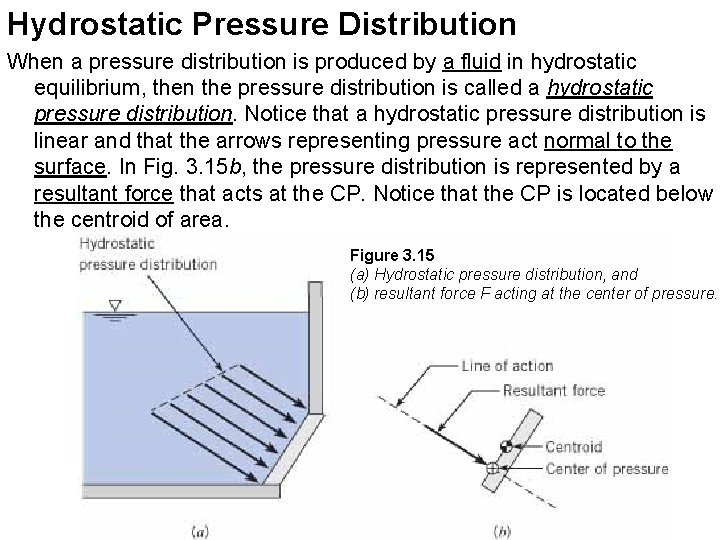 Hydrostatic Pressure Distribution

When a pressure distribution is produced by a fluid in hydrostatic equilibrium, then the pressure distribution is called a hydrostatic pressure distribution. Notice that a hydrostatic pressure distribution is linear and that the arrows representing pressure act normal to the surface. In Fig. 3.15b, the pressure distribution is represented by a resultant force that acts at the CP. Notice that the CP is located below the centroid of area.

Hydrostatic pressure distribution

Figure 3.15
(a) Hydrostatic pressure distribution, and
(b) resultant force F acting at the center of pressure.

Line of action
Resultant force
Centroid
Center of pressure

(a)

(b)